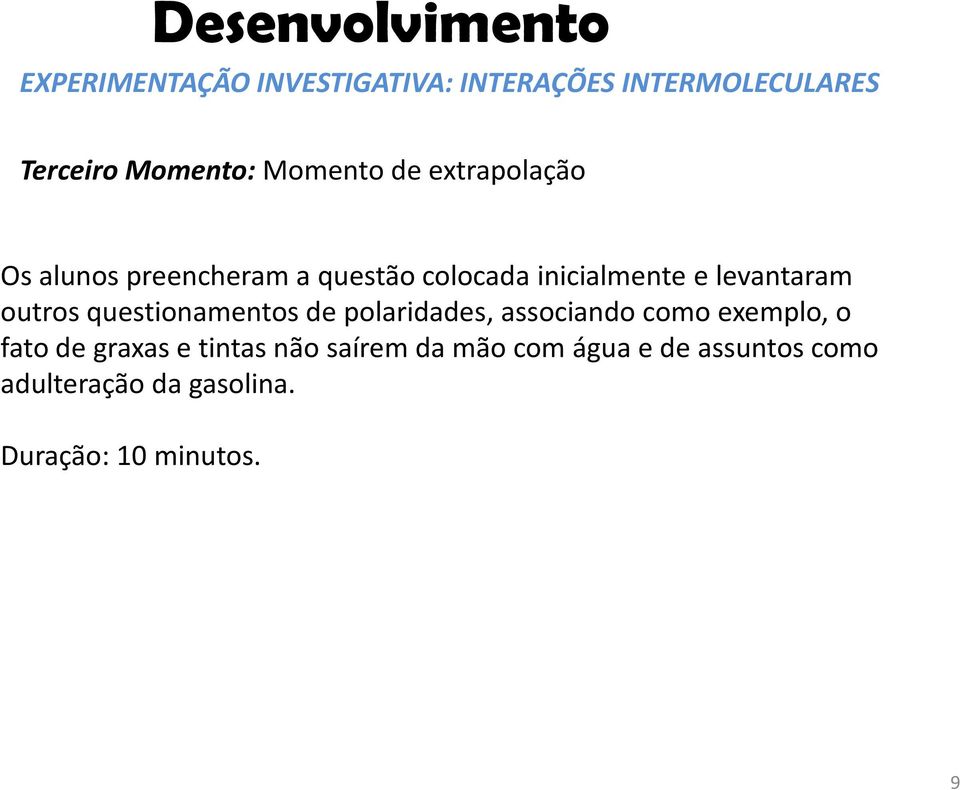 Desenvolvimento

EXPERIMENTAÇÃO INVESTIGATIVA: INTERAÇÕES INTERMOLECULARES

Terceiro Momento: Momento de extrapolação

Os alunos preencheram a questão colocada inicialmente e levantaram outros questionamentos de polaridades, associando como exemplo, o fato de graxas e tintas não saírem da mão com água e de assuntos como adulteração da gasolina.

Duração: 10 minutos.

9